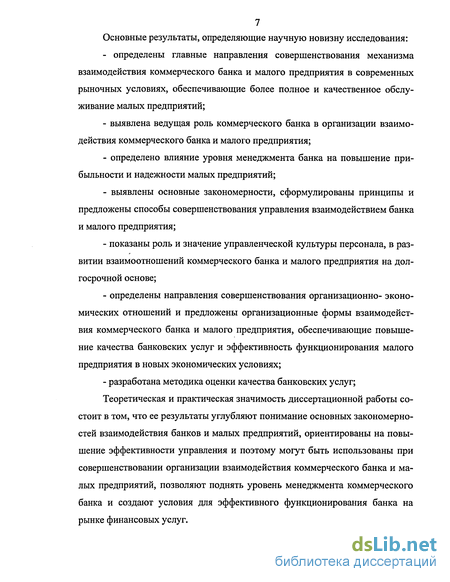 7

Основные результаты, определяющие научную новизну исследования:

- определены главные направления совершенствования механизма взаимодействия коммерческого банка и малого предприятия в современных рыночных условиях, обеспечивающие более полное и качественное обслуживание малых предприятий;

- выявлена ведущая роль коммерческого банка в организации взаимодействия коммерческого банка и малого предприятия;

- определено влияние уровня менеджмента банка на повышение прибыльности и надежности малых предприятий;

- выявлены основные закономерности, сформулированы принципы и предложены способы совершенствования управления взаимодействием банка и малого предприятия;

- показаны роль и значение управленческой культуры персонала, в развитии взаимоотношений коммерческого банка и малого предприятия на долгосрочной основе;

- определены направления совершенствования организационно- экономических отношений и предложены организационные формы взаимодействия коммерческого банка и малого предприятия, обеспечивающие повышение качества банковских услуг и эффективность функционирования малого предприятия в новых экономических условиях;

- разработана методика оценки качества банковских услуг;

Теоретическая и практическая значимость диссертационной работы состоит в том, что ее результаты углубляют понимание основных закономерностей взаимодействия банков и малых предприятий, ориентированы на повышение эффективности управления и поэтому могут быть использованы при совершенствовании организации взаимодействия коммерческого банка и малых предприятий, позволяют поднять уровень менеджмента коммерческого банка и создают условия для эффективного функционирования банка на рынке финансовых услуг.

dsLib.net
библиотека диссертаций